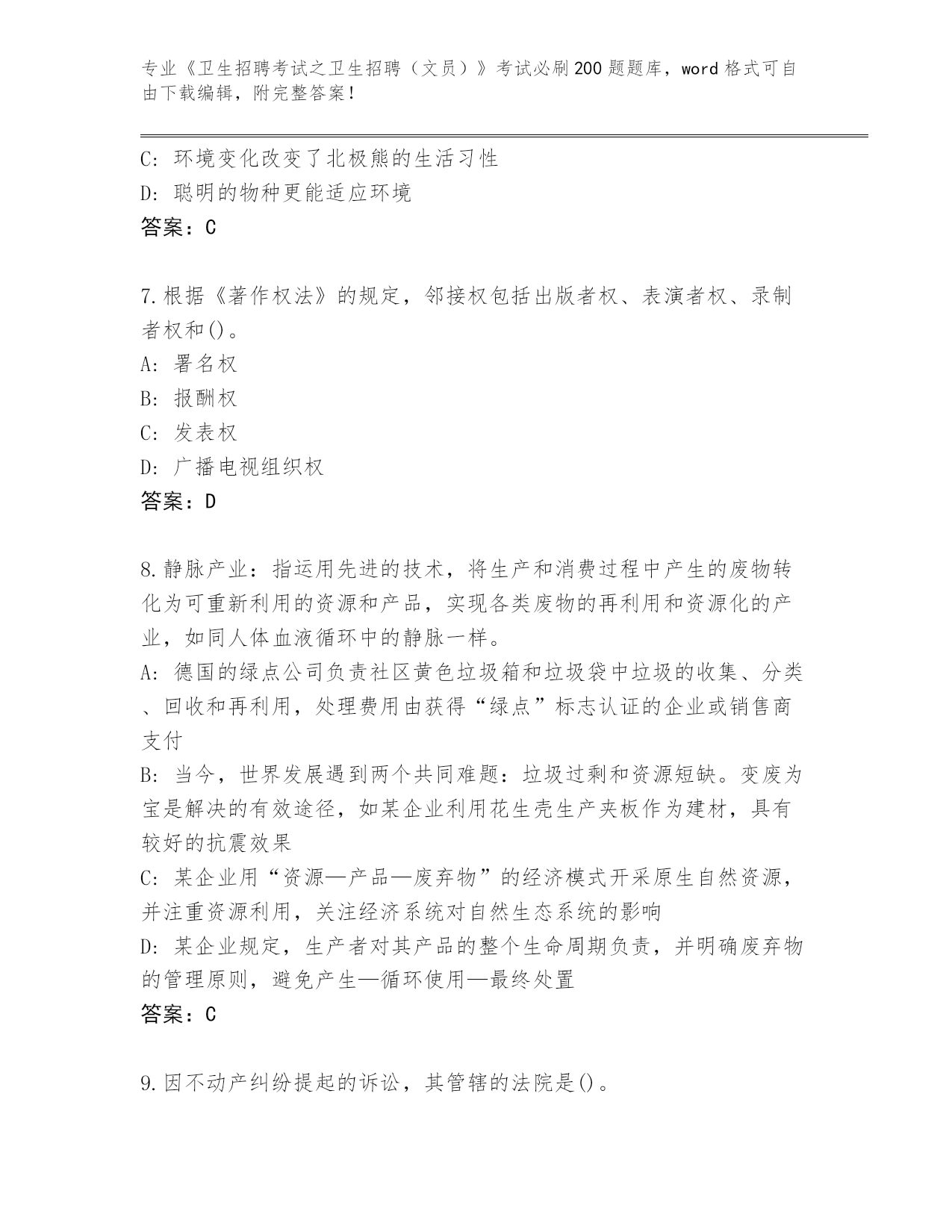 专业《卫生招聘考试之卫生招聘（文员）》考试必刷200题题库，word格式可自由下载编辑，附完整答案！

C：环境变化改变了北极熊的生活习性
D：聪明的物种更能适应环境
答案：C

7.根据《著作权法》的规定，邻接权包括出版者权、表演者权、录制者权和()。
A：署名权
B：报酬权
C：发表权
D：广播电视组织权
答案：D

8.静脉产业：指运用先进的技术，将生产和消费过程中产生的废物转化为可重新利用的资源和产品，实现各类废物的再利用和资源化的产业，如同人体血液循环中的静脉一样。
A：德国的绿点公司负责社区黄色垃圾箱和垃圾袋中垃圾的收集、分类、回收和再利用，处理费用由获得“绿点”标志认证的企业或销售商支付
B：当今，世界发展遇到两个共同难题：垃圾过剩和资源短缺。变废为宝是解决的有效途径，如某企业利用花生壳生产夹板作为建材，具有较好的抗震效果
C：某企业用“资源—产品—废弃物”的经济模式开采原生自然资源，并注重资源利用，关注经济系统对自然生态系统的影响
D：某企业规定，生产者对其产品的整个生命周期负责，并明确废弃物的管理原则，避免产生—循环使用—最终处置
答案：C

9.因不动产纠纷提起的诉讼，其管辖的法院是()。